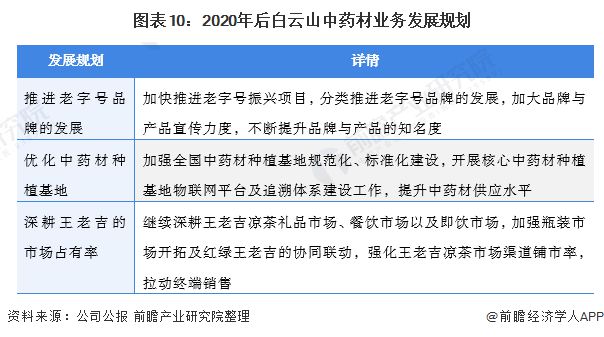 图表10：2020年后白云山中药材业务发展规划

| 发展规划 | 详情 |
|---|---|
| 推进老字号品牌的发展 | 加快推进老字号振兴项目，分类推进老字号品牌的发展，加大品牌与产品宣传力度，不断提升品牌与产品的知名度 |
| 优化中药材种植基地 | 加强全国中药材种植基地规范化、标准化建设，开展核心中药材种植基地物联网平台及追溯体系建设工作，提升中药材供应水平 |
| 深耕王老吉的市场占有率 | 继续深耕王老吉凉茶礼品市场、餐饮市场以及即饮市场，加强瓶装市场开拓及红绿王老吉的协同联动，强化王老吉凉茶市场渠道铺市率，拉动终端销售 |

资料来源：公司公报 前瞻产业研究院整理

@前瞻经济学人APP